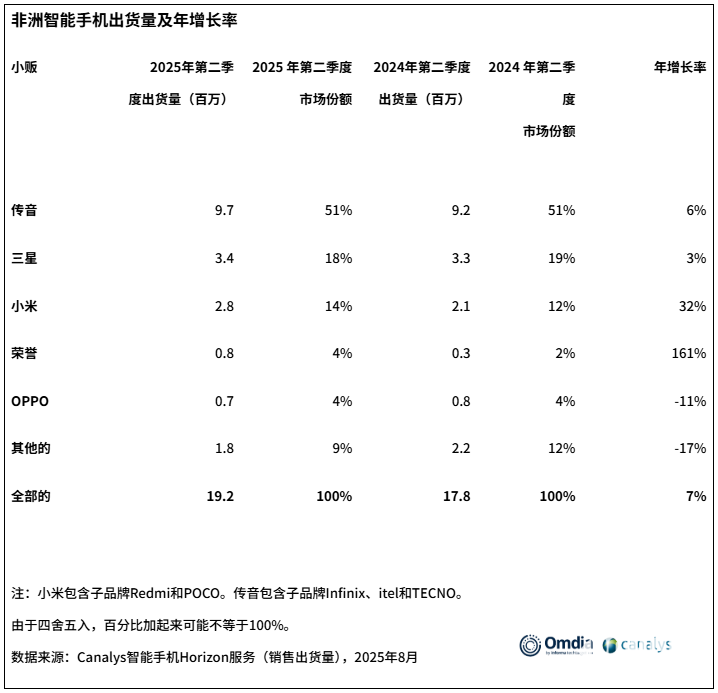 非洲智能手机出货量及年增长率

| 小贩 | 2025年第二季度出货量（百万） | 2025 年第二季度市场份额 | 2024年第二季度出货量（百万） | 2024 年第二季度市场份额 | 年增长率 |
|---|---|---|---|---|---|
| 传音 | 9.7 | 51% | 9.2 | 51% | 6% |
| 三星 | 3.4 | 18% | 3.3 | 19% | 3% |
| 小米 | 2.8 | 14% | 2.1 | 12% | 32% |
| 荣誉 | 0.8 | 4% | 0.3 | 2% | 161% |
| OPPO | 0.7 | 4% | 0.8 | 4% | -11% |
| 其他的 | 1.8 | 9% | 2.2 | 12% | -17% |
| 全部的 | 19.2 | 100% | 17.8 | 100% | 7% |

注：小米包含子品牌Redmi和POCO。传音包含子品牌Infinix、itel和TECNO。

由于四舍五入，百分比加起来可能不等于100%。

数据来源：Canalys智能手机Horizon服务（销售出货量），2025年8月

Omdia by informa techtarget canalys